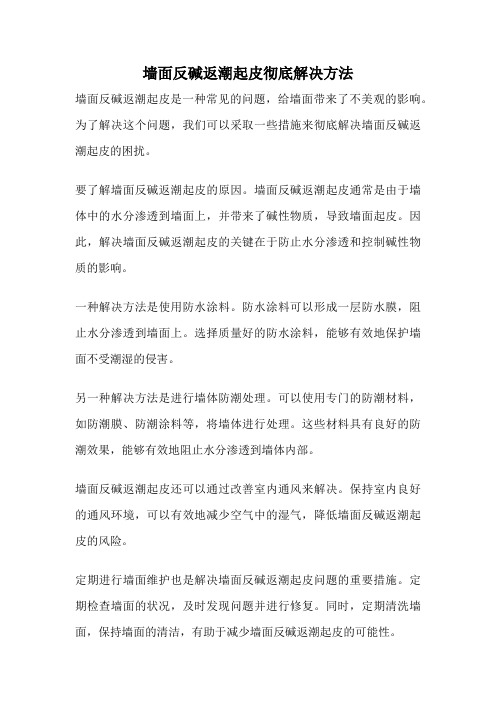 墙面反碱返潮起皮彻底解决方法

墙面反碱返潮起皮是一种常见的问题，给墙面带来了不美观的影响。为了解决这个问题，我们可以采取一些措施来彻底解决墙面反碱返潮起皮的困扰。

要了解墙面反碱返潮起皮的原因。墙面反碱返潮起皮通常是由于墙体中的水分渗透到墙面上，并带来了碱性物质，导致墙面起皮。因此，解决墙面反碱返潮起皮的关键在于防止水分渗透和控制碱性物质的影响。

一种解决方法是使用防水涂料。防水涂料可以形成一层防水膜，阻止水分渗透到墙面上。选择质量好的防水涂料，能够有效地保护墙面不受潮湿的侵害。

另一种解决方法是进行墙体防潮处理。可以使用专门的防潮材料，如防潮膜、防潮涂料等，将墙体进行处理。这些材料具有良好的防潮效果，能够有效地阻止水分渗透到墙体内部。

墙面反碱返潮起皮还可以通过改善室内通风来解决。保持室内良好的通风环境，可以有效地减少空气中的湿气，降低墙面反碱返潮起皮的风险。

定期进行墙面维护也是解决墙面反碱返潮起皮问题的重要措施。定期检查墙面的状况，及时发现问题并进行修复。同时，定期清洗墙面，保持墙面的清洁，有助于减少墙面反碱返潮起皮的可能性。